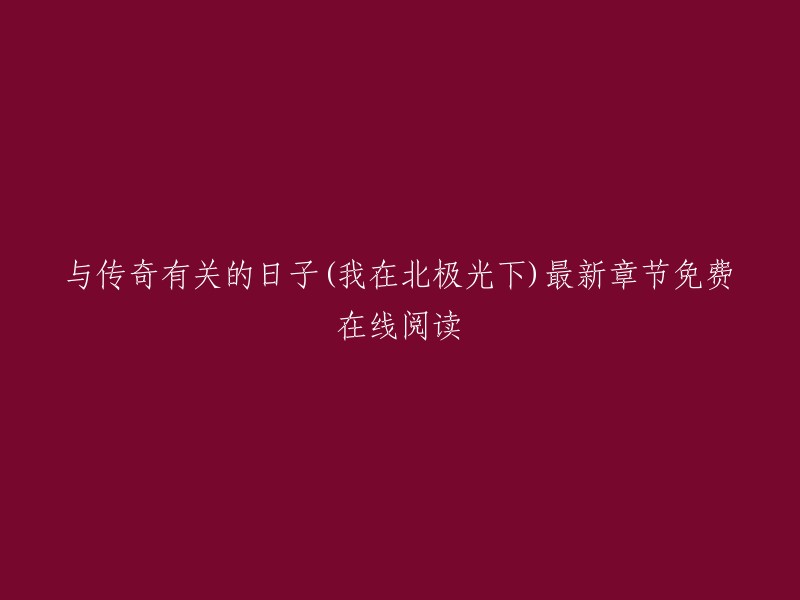 与传奇有关的日子(我在北极光下)最新章节免费在线阅读